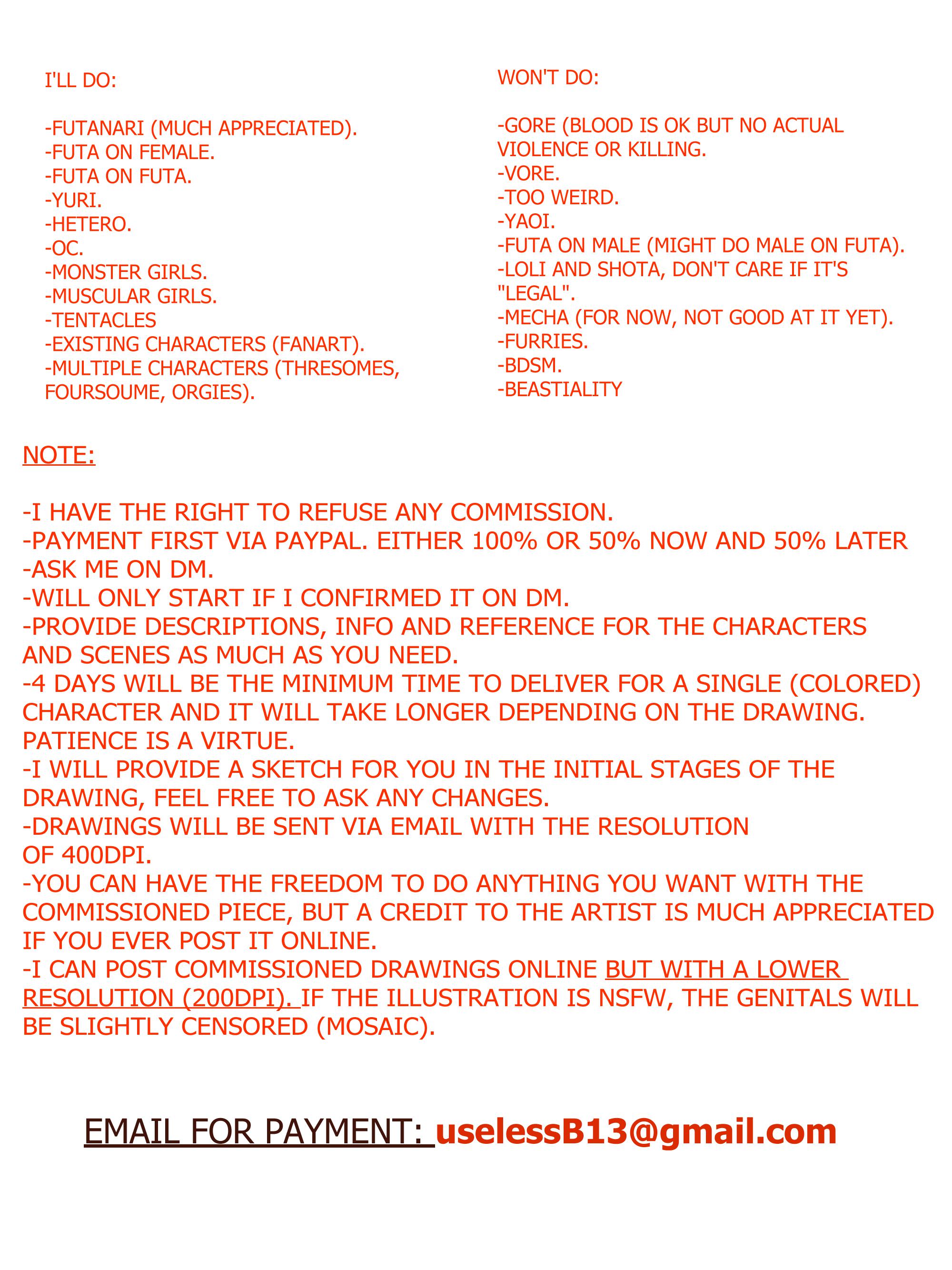 I'LL DO:

-FUTANARI (MUCH APPRECIATED).
-FUTA ON FEMALE.
-FUTA ON FUTA.
-YURI.
-HETERO.
-OC.
-MONSTER GIRLS.
-MUSCULAR GIRLS.
-TENTACLES
-EXISTING CHARACTERS (FANART).
-MULTIPLE CHARACTERS (THRESOMES, FOURSOUME, ORGIES).

WON'T DO:

-GORE (BLOOD IS OK BUT NO ACTUAL VIOLENCE OR KILLING.
-VORE.
-TOO WEIRD.
-YAOI.
-FUTA ON MALE (MIGHT DO MALE ON FUTA).
-LOLI AND SHOTA, DON'T CARE IF IT'S "LEGAL".
-MECHA (FOR NOW, NOT GOOD AT IT YET).
-FURRIES.
-BDSM.
-BEASTIALITY

NOTE:

-I HAVE THE RIGHT TO REFUSE ANY COMMISSION.
-PAYMENT FIRST VIA PAYPAL. EITHER 100% OR 50% NOW AND 50% LATER
-ASK ME ON DM.
-WILL ONLY START IF I CONFIRMED IT ON DM.
-PROVIDE DESCRIPTIONS, INFO AND REFERENCE FOR THE CHARACTERS AND SCENES AS MUCH AS YOU NEED.
-4 DAYS WILL BE THE MINIMUM TIME TO DELIVER FOR A SINGLE (COLORED) CHARACTER AND IT WILL TAKE LONGER DEPENDING ON THE DRAWING. PATIENCE IS A VIRTUE.
-I WILL PROVIDE A SKETCH FOR YOU IN THE INITIAL STAGES OF THE DRAWING, FEEL FREE TO ASK ANY CHANGES.
-DRAWINGS WILL BE SENT VIA EMAIL WITH THE RESOLUTION OF 400DPI.
-YOU CAN HAVE THE FREEDOM TO DO ANYTHING YOU WANT WITH THE COMMISSIONED PIECE, BUT A CREDIT TO THE ARTIST IS MUCH APPRECIATED IF YOU EVER POST IT ONLINE.
-I CAN POST COMMISSIONED DRAWINGS ONLINE BUT WITH A LOWER RESOLUTION (200DPI). IF THE ILLUSTRATION IS NSFW, THE GENITALS WILL BE SLIGHTLY CENSORED (MOSAIC).

EMAIL FOR PAYMENT: uselessB13@gmail.com